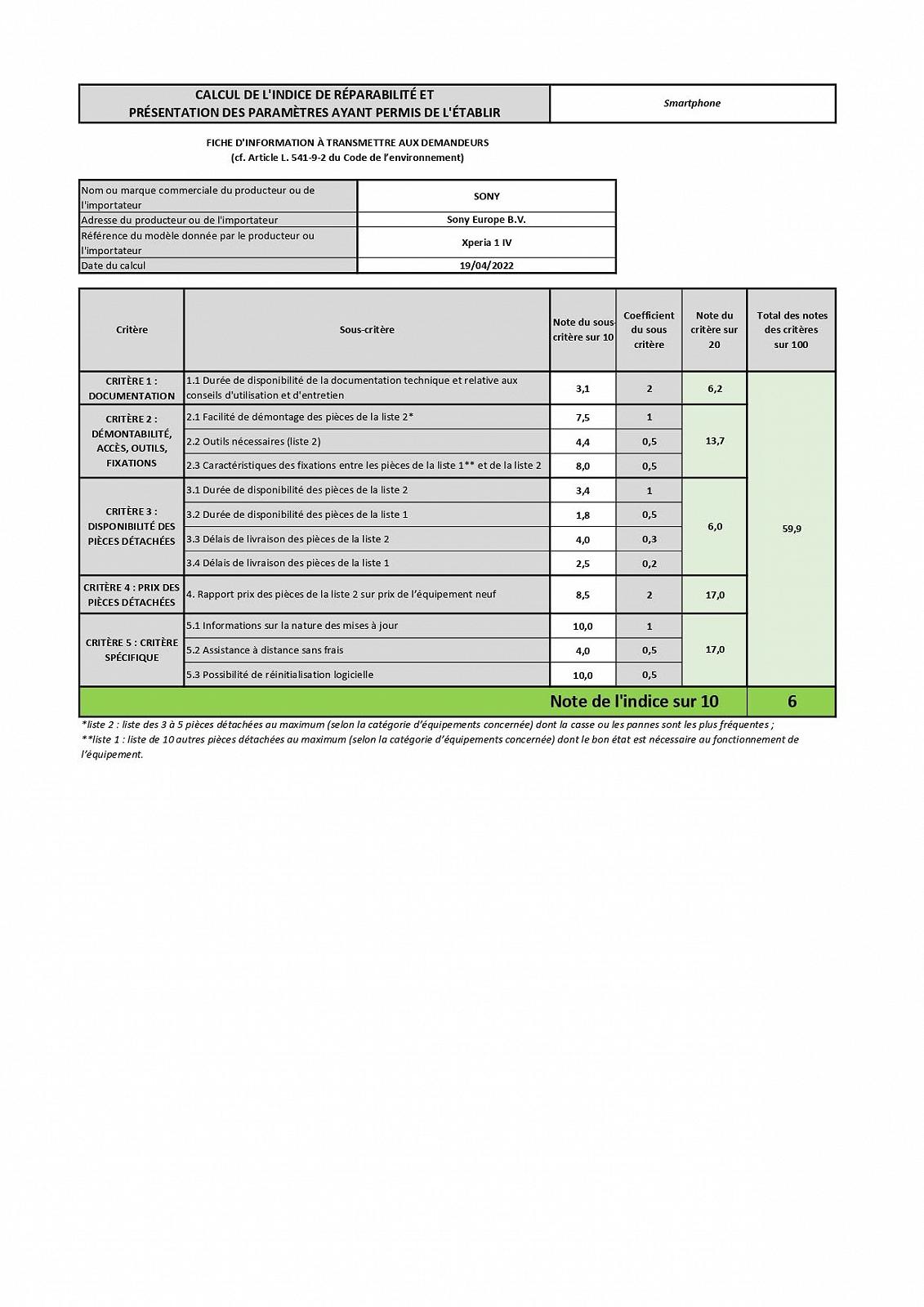 | CALCUL DE L'INDICE DE RÉPARABILITÉ ET PRÉSENTATION DES PARAMÈTRES AYANT PERMIS DE L'ÉTABLIR | Smartphone |
|---|---|

FICHE D'INFORMATION À TRANSMETTRE AUX DEMANDEURS
(cf. Article L. 541-9-2 du Code de l'environnement)

| Nom ou marque commerciale du producteur ou de l'importateur | SONY |
|---|---|
| Adresse du producteur ou de l'importateur | Sony Europe B.V. |
| Référence du modèle donnée par le producteur ou l'importateur | Xperia 1 IV |
| Date du calcul | 19/04/2022 |

| Critère | Sous-critère | Note du sous-critère sur 10 | Coefficient du sous critère | Note du critère sur 20 | Total des notes des critères sur 100 |
|---|---|---|---|---|---|
| CRITÈRE 1 : DOCUMENTATION | 1.1 Durée de disponibilité de la documentation technique et relative aux conseils d'utilisation et d'entretien | 3,1 | 2 | 6,2 | 59,9 |
| CRITÈRE 2 : DÉMONTABILITÉ, ACCÈS, OUTILS, FIXATIONS | 2.1 Facilité de démontage des pièces de la liste 2* | 7,5 | 1 | 13,7 | |
| | 2.2 Outils nécessaires (liste 2) | 4,4 | 0,5 | | |
| | 2.3 Caractéristiques des fixations entre les pièces de la liste 1** et de la liste 2 | 8,0 | 0,5 | | |
| CRITÈRE 3 : DISPONIBILITÉ DES PIÈCES DÉTACHÉES | 3.1 Durée de disponibilité des pièces de la liste 2 | 3,4 | 1 | 6,0 | |
| | 3.2 Durée de disponibilité des pièces de la liste 1 | 1,8 | 0,5 | | |
| | 3.3 Délais de livraison des pièces de la liste 2 | 4,0 | 0,3 | | |
| | 3.4 Délais de livraison des pièces de la liste 1 | 2,5 | 0,2 | | |
| CRITÈRE 4 : PRIX DES PIÈCES DÉTACHÉES | 4. Rapport prix des pièces de la liste 2 sur prix de l'équipement neuf | 8,5 | 2 | 17,0 | |
| CRITÈRE 5 : CRITÈRE SPÉCIFIQUE | 5.1 Informations sur la nature des mises à jour | 10,0 | 1 | 17,0 | |
| | 5.2 Assistance à distance sans frais | 4,0 | 0,5 | | |
| | 5.3 Possibilité de réinitialisation logicielle | 10,0 | 0,5 | | |
| Note de l'indice sur 10 | | | | | 6 |

*liste 2 : liste des 3 à 5 pièces détachées au maximum (selon la catégorie d'équipements concernée) dont la casse ou les pannes sont les plus fréquentes ;
**liste 1 : liste de 10 autres pièces détachées au maximum (selon la catégorie d'équipements concernée) dont le bon état est nécessaire au fonctionnement de l'équipement.